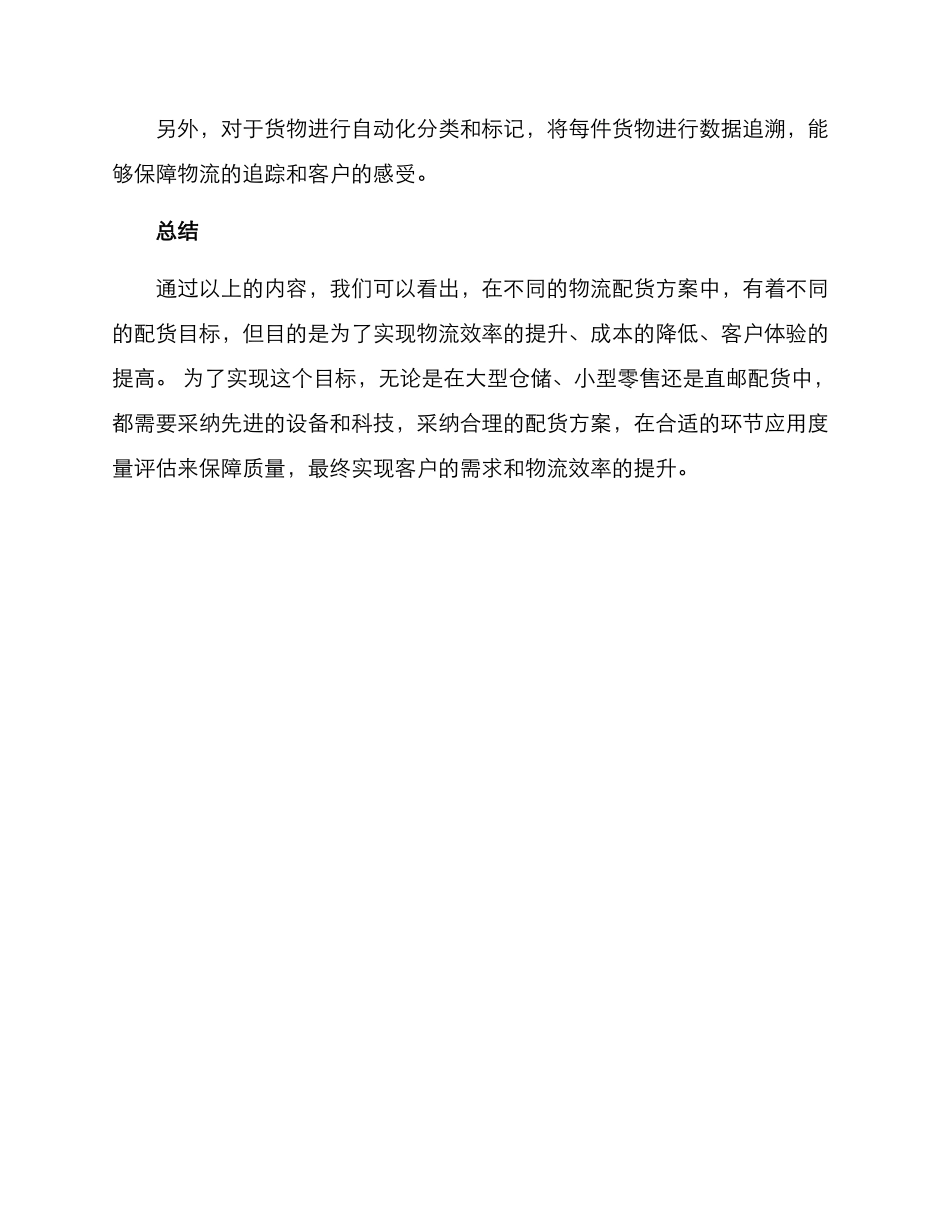 另外，对于货物进行自动化分类和标记，将每件货物进行数据追溯，能够保障物流的追踪和客户的感受。

总结

通过以上的内容，我们可以看出，在不同的物流配货方案中，有着不同的配货目标，但目的是为了实现物流效率的提升、成本的降低、客户体验的提高。 为了实现这个目标，无论是在大型仓储、小型零售还是直邮配货中，都需要采纳先进的设备和科技，采纳合理的配货方案，在合适的环节应用度量评估来保障质量，最终实现客户的需求和物流效率的提升。